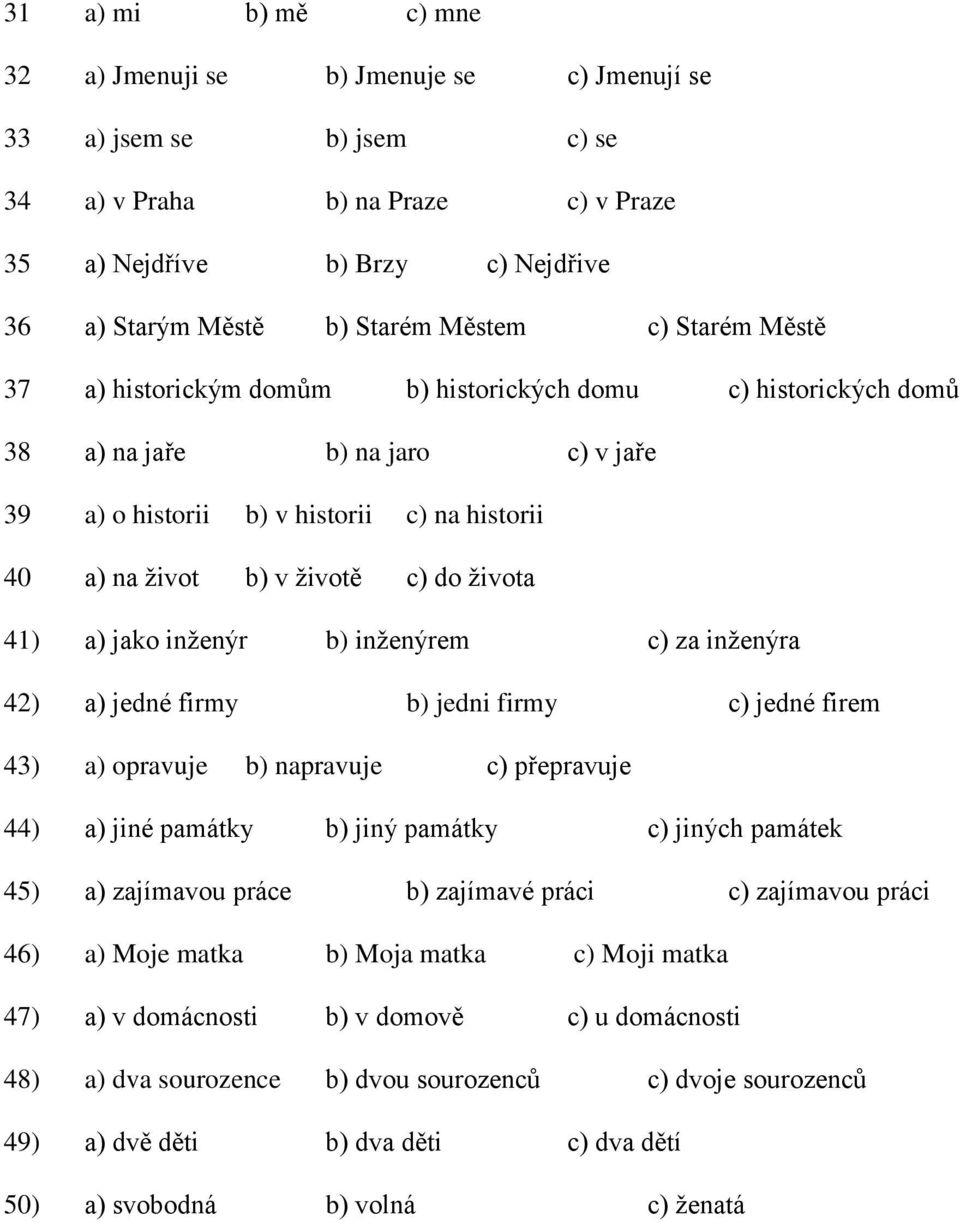 31 a) mi b) mě c) mne

32 a) Jmenuji se b) Jmenuje se c) Jmenují se

33 a) jsem se b) jsem c) se

34 a) v Praha b) na Praze c) v Praze

35 a) Nejdříve b) Brzy c) Nejdřive

36 a) Starým Městě b) Starém Městem c) Starém Městě

37 a) historickým domům b) historických domu c) historických domů

38 a) na jaře b) na jaro c) v jaře

39 a) o historii b) v historii c) na historii

40 a) na život b) v životě c) do života

41) a) jako inženýr b) inženýrem c) za inženýra

42) a) jedné firmy b) jedni firmy c) jedné firem

43) a) opravuje b) napravuje c) přepravuje

44) a) jiné památky b) jiný památky c) jiných památek

45) a) zajímavou práce b) zajímavé práci c) zajímavou práci

46) a) Moje matka b) Moja matka c) Moji matka

47) a) v domácnosti b) v domově c) u domácnosti

48) a) dva sourozence b) dvou sourozenců c) dvoje sourozenců

49) a) dvě děti b) dva děti c) dva dětí

50) a) svobodná b) volná c) ženatá